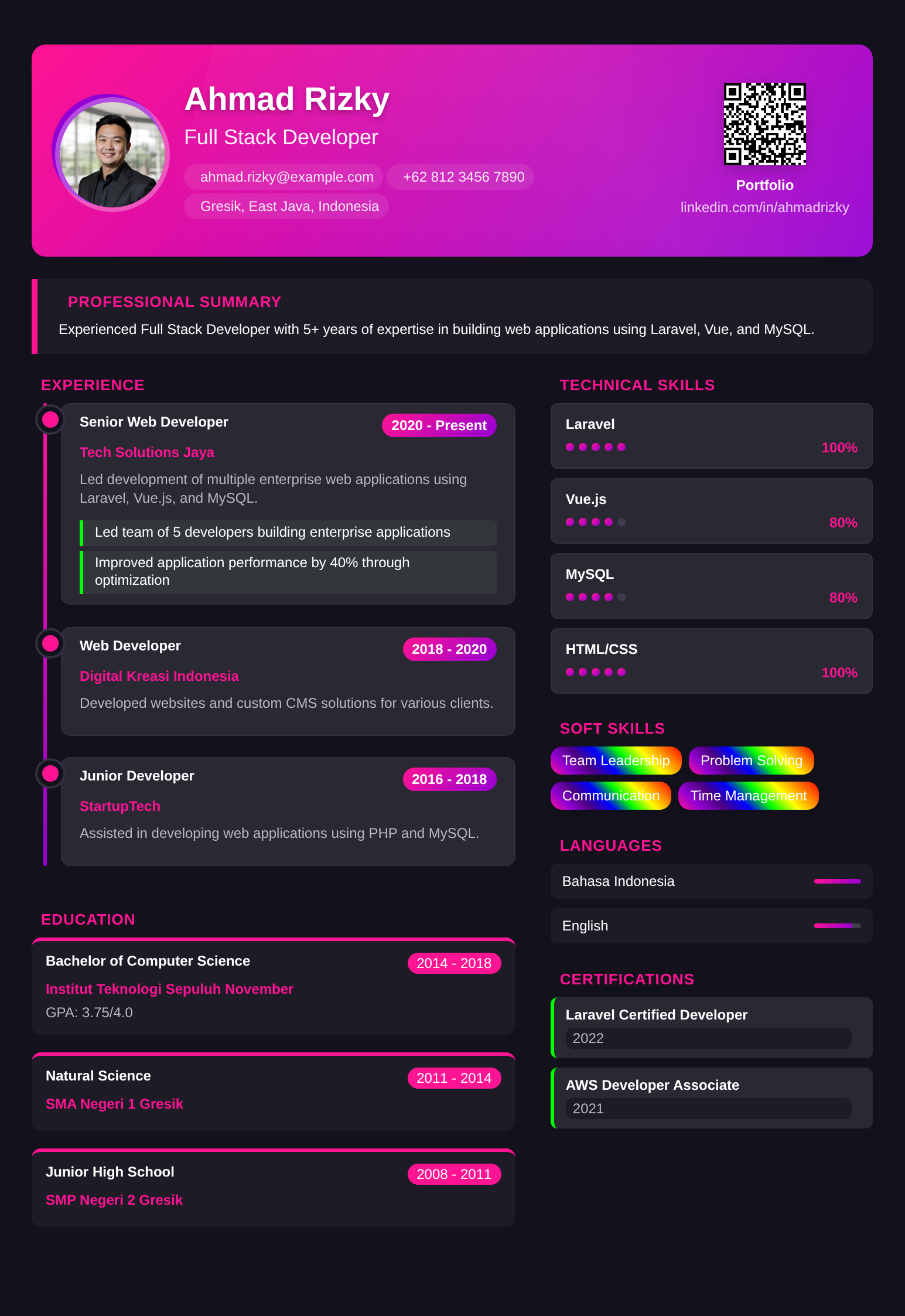 Ahmad Rizky

Full Stack Developer

ahmad.rizky@example.com
+62 812 3456 7890
Gresik, East Java, Indonesia

Portfolio
linkedin.com/in/ahmadrizky

PROFESSIONAL SUMMARY

Experienced Full Stack Developer with 5+ years of expertise in building web applications using Laravel, Vue, and MySQL.

EXPERIENCE

Senior Web Developer
2020 - Present
Tech Solutions Jaya
Led development of multiple enterprise web applications using Laravel, Vue.js, and MySQL.

Led team of 5 developers building enterprise applications

Improved application performance by 40% through optimization

Web Developer
2018 - 2020
Digital Kreasi Indonesia
Developed websites and custom CMS solutions for various clients.

Junior Developer
2016 - 2018
StartupTech
Assisted in developing web applications using PHP and MySQL.

EDUCATION

Bachelor of Computer Science
2014 - 2018
Institut Teknologi Sepuluh November
GPA: 3.75/4.0

Natural Science
2011 - 2014
SMA Negeri 1 Gresik

Junior High School
2008 - 2011
SMP Negeri 2 Gresik

TECHNICAL SKILLS

Laravel
100%

Vue.js
80%

MySQL
80%

HTML/CSS
100%

SOFT SKILLS

Team Leadership
Problem Solving
Communication
Time Management

LANGUAGES

Bahasa Indonesia

English

CERTIFICATIONS

Laravel Certified Developer
2022

AWS Developer Associate
2021